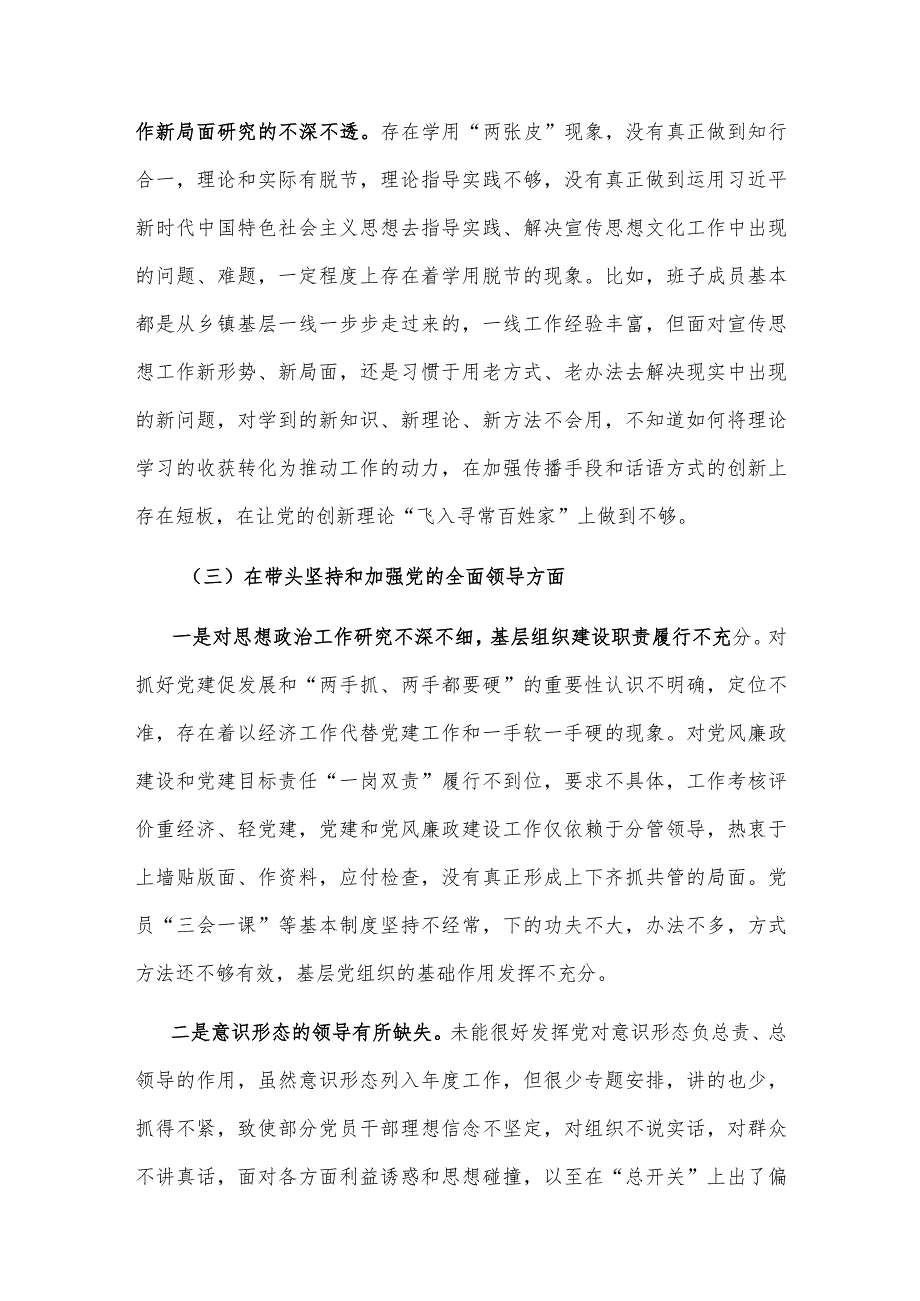 作新局面研究的不深不透。存在学用“两张皮”现象，没有真正做到知行合一，理论和实际有脱节，理论指导实践不够，没有真正做到运用习近平新时代中国特色社会主义思想去指导实践、解决宣传思想文化工作中出现的问题、难题，一定程度上存在着学用脱节的现象。比如，班子成员基本都是从乡镇基层一线一步步走过来的，一线工作经验丰富，但面对宣传思想工作新形势、新局面，还是习惯于用老方式、老办法去解决现实中出现的新问题，对学到的新知识、新理论、新方法不会用，不知道如何将理论学习的收获转化为推动工作的动力，在加强传播手段和话语方式的创新上存在短板，在让党的创新理论“飞入寻常百姓家”上做到不够。

（三）在带头坚持和加强党的全面领导方面

一是对思想政治工作研究不深不细，基层组织建设职责履行不充分。对抓好党建促发展和“两手抓、两手都要硬”的重要性认识不明确，定位不准，存在着以经济工作代替党建工作和一手软一手硬的现象。对党风廉政建设和党建目标责任“一岗双责”履行不到位，要求不具体，工作考核评价重经济、轻党建，党建和党风廉政建设工作仅依赖于分管领导，热衷于上墙贴版面、作资料，应付检查，没有真正形成上下齐抓共管的局面。党员“三会一课”等基本制度坚持不经常，下的功夫不大，办法不多，方式方法还不够有效，基层党组织的基础作用发挥不充分。

二是意识形态的领导有所缺失。未能很好发挥党对意识形态负总责、总领导的作用，虽然意识形态列入年度工作，但很少专题安排，讲的也少，抓得不紧，致使部分党员干部理想信念不坚定，对组织不说实话，对群众不讲真话，面对各方面利益诱惑和思想碰撞，以至在“总开关”上出了偏